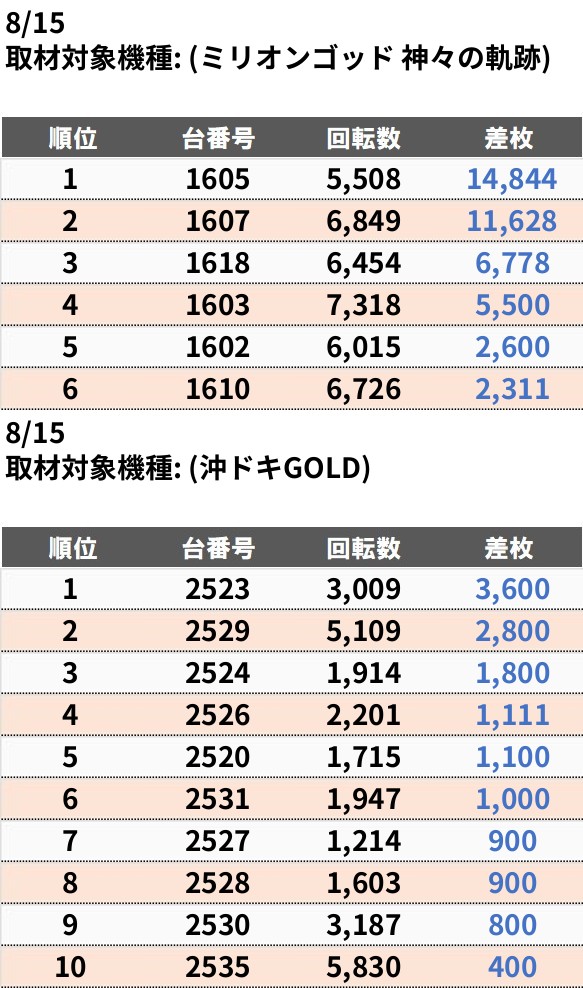 8/15
取材対象機種: (ミリオンゴッド 神々の軌跡)

| 順位 | 台番号 | 回転数 | 差枚 |
|---|---|---|---|
| 1 | 1605 | 5,508 | 14,844 |
| 2 | 1607 | 6,849 | 11,628 |
| 3 | 1618 | 6,454 | 6,778 |
| 4 | 1603 | 7,318 | 5,500 |
| 5 | 1602 | 6,015 | 2,600 |
| 6 | 1610 | 6,726 | 2,311 |

8/15
取材対象機種: (沖ドキGOLD)

| 順位 | 台番号 | 回転数 | 差枚 |
|---|---|---|---|
| 1 | 2523 | 3,009 | 3,600 |
| 2 | 2529 | 5,109 | 2,800 |
| 3 | 2524 | 1,914 | 1,800 |
| 4 | 2526 | 2,201 | 1,111 |
| 5 | 2520 | 1,715 | 1,100 |
| 6 | 2531 | 1,947 | 1,000 |
| 7 | 2527 | 1,214 | 900 |
| 8 | 2528 | 1,603 | 900 |
| 9 | 2530 | 3,187 | 800 |
| 10 | 2535 | 5,830 | 400 |